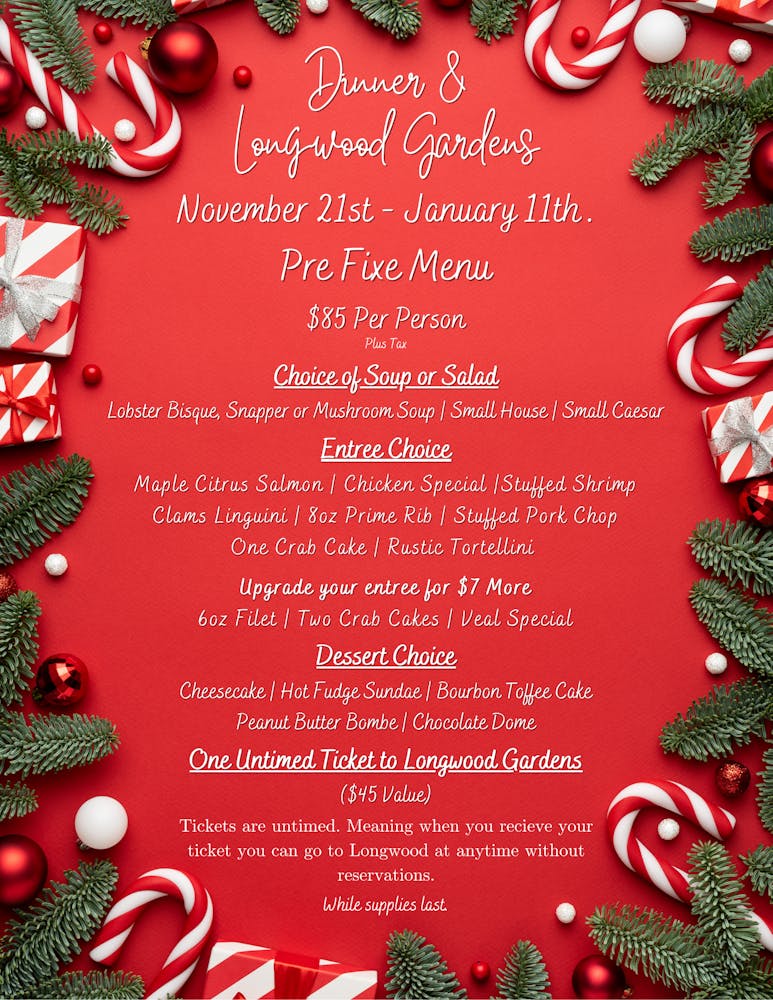 Dinner &
Longwood Gardens

November 21st - January 11th.

Pre Fixe Menu

$85 Per Person
Plus Tax

Choice of Soup or Salad

Lobster Bisque, Snapper or Mushroom Soup | Small House | Small Caesar

Entree Choice

Maple Citrus Salmon | Chicken Special |Stuffed Shrimp
Clams Linguini | 8oz Prime Rib | Stuffed Pork Chop
One Crab Cake | Rustic Tortellini

Upgrade your entree for $7 More
6oz Filet | Two Crab Cakes | Veal Special

Dessert Choice

Cheesecake | Hot Fudge Sundae | Bourbon Toffee Cake
Peanut Butter Bombe | Chocolate Dome

One Untimed Ticket to Longwood Gardens
($45 Value)

Tickets are untimed. Meaning when you recieve your ticket you can go to Longwood at anytime without reservations.

While supplies last.